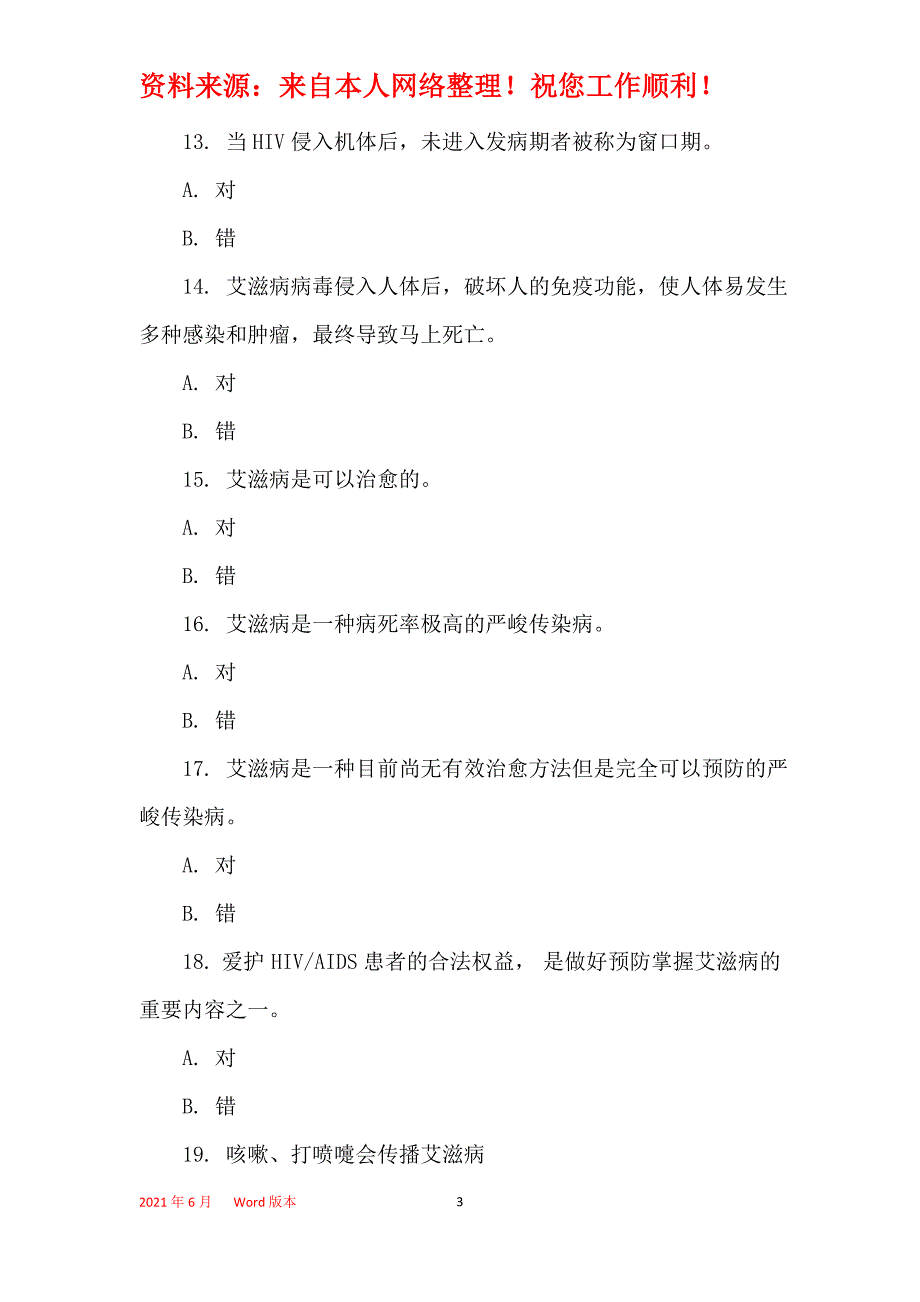 资料来源：来自本人网络整理！祝您工作顺利！

13. 当 HIV 侵入机体后，未进入发病期者被称为窗口期。

A. 对

B. 错

14. 艾滋病病毒侵入人体后，破坏人的免疫功能，使人体易发生多种感染和肿瘤，最终导致马上死亡。

A. 对

B. 错

15. 艾滋病是可以治愈的。

A. 对

B. 错

16. 艾滋病是一种病死率极高的严峻传染病。

A. 对

B. 错

17. 艾滋病是一种目前尚无有效治愈方法但是完全可以预防的严峻传染病。

A. 对

B. 错

18. 爱护 HIV/AIDS 患者的合法权益， 是做好预防掌握艾滋病的重要内容之一。

A. 对

B. 错

19. 咳嗽、打喷嚏会传播艾滋病

2021 年 6 月　Word 版本　3